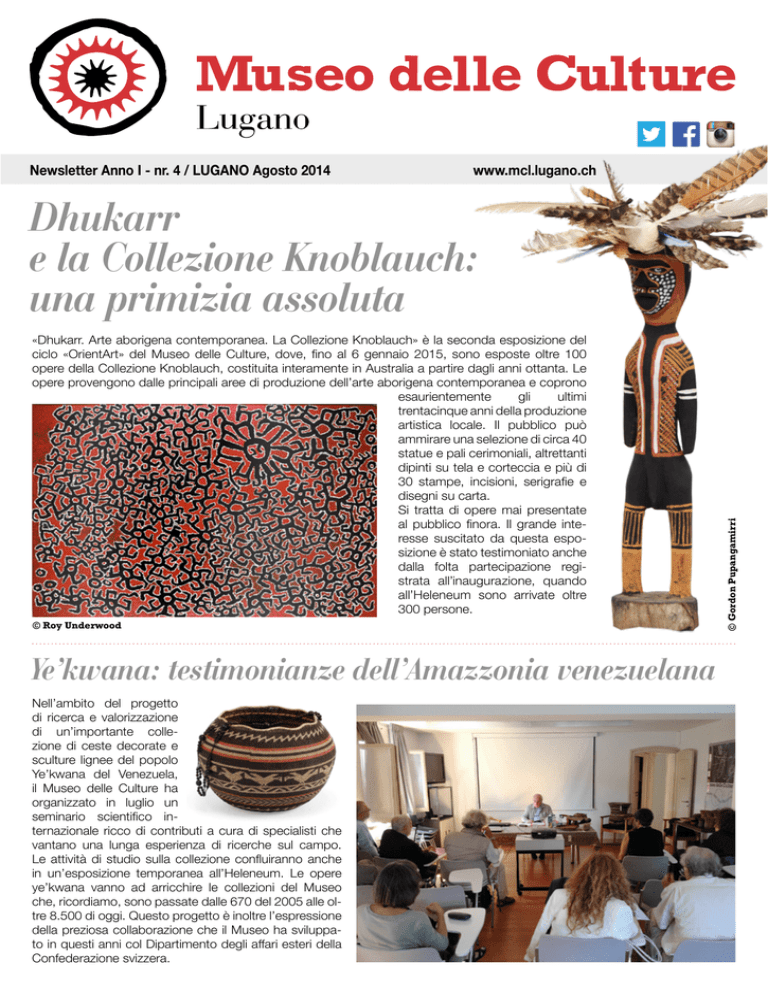 Museo delle Culture
Lugano

Newsletter Anno I - nr. 4 / LUGANO Agosto 2014

www.mcl.lugano.ch

Dhukarr e la Collezione Knoblauch: una primizia assoluta

«Dhukarr. Arte aborigena contemporanea. La Collezione Knoblauch» è la seconda esposizione del ciclo «OrientArt» del Museo delle Culture, dove, fino al 6 gennaio 2015, sono esposte oltre 100 opere della Collezione Knoblauch, costituita interamente in Australia a partire dagli anni ottanta. Le opere provengono dalle principali aree di produzione dell'arte aborigena contemporanea e coprono esaurientemente gli ultimi trentacinque anni della produzione artistica locale. Il pubblico può ammirare una selezione di circa 40 statue e pali cerimoniali, altrettanti dipinti su tela e corteccia e più di 30 stampe, incisioni, serigrafie e disegni su carta.
Si tratta di opere mai presentate al pubblico finora. Il grande interesse suscitato da questa esposizione è stato testimoniato anche dalla folta partecipazione registrata all'inaugurazione, quando all'Heleneum sono arrivate oltre 300 persone.

© Roy Underwood

© Gordon Pupangamirri

Ye'kwana: testimonianze dell'Amazzonia venezuelana

Nell'ambito del progetto di ricerca e valorizzazione di un'importante collezione di ceste decorate e sculture lignee del popolo Ye'kwana del Venezuela, il Museo delle Culture ha organizzato in luglio un seminario scientifico internazionale ricco di contributi a cura di specialisti che vantano una lunga esperienza di ricerche sul campo. Le attività di studio sulla collezione confluiranno anche in un'esposizione temporanea all'Heleneum. Le opere ye'kwana vanno ad arricchire le collezioni del Museo che, ricordiamo, sono passate dalle 670 del 2005 alle oltre 8.500 di oggi. Questo progetto è inoltre l'espressione della preziosa collaborazione che il Museo ha sviluppato in questi anni col Dipartimento degli affari esteri della Confederazione svizzera.